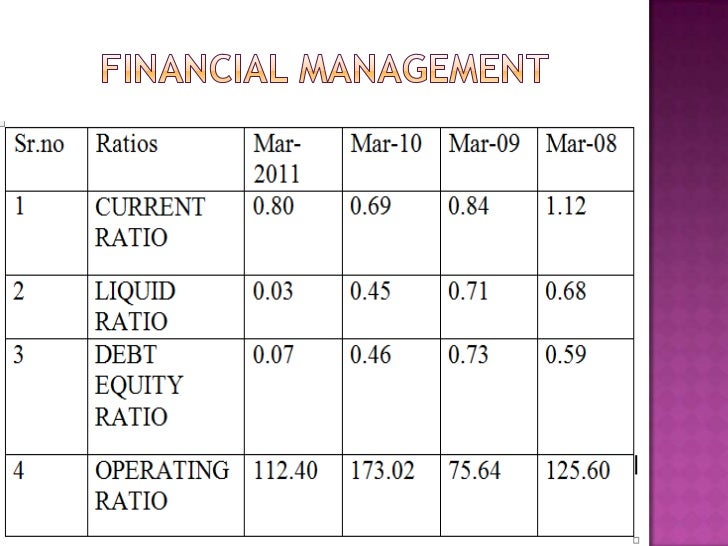 FINANCIAL MANAGEMENT

| Sr.no | Ratios | Mar-2011 | Mar-10 | Mar-09 | Mar-08 |
|---|---|---|---|---|---|
| 1 | CURRENT RATIO | 0.80 | 0.69 | 0.84 | 1.12 |
| 2 | LIQUID RATIO | 0.03 | 0.45 | 0.71 | 0.68 |
| 3 | DEBT EQUITY RATIO | 0.07 | 0.46 | 0.73 | 0.59 |
| 4 | OPERATING RATIO | 112.40 | 173.02 | 75.64 | 125.60 |